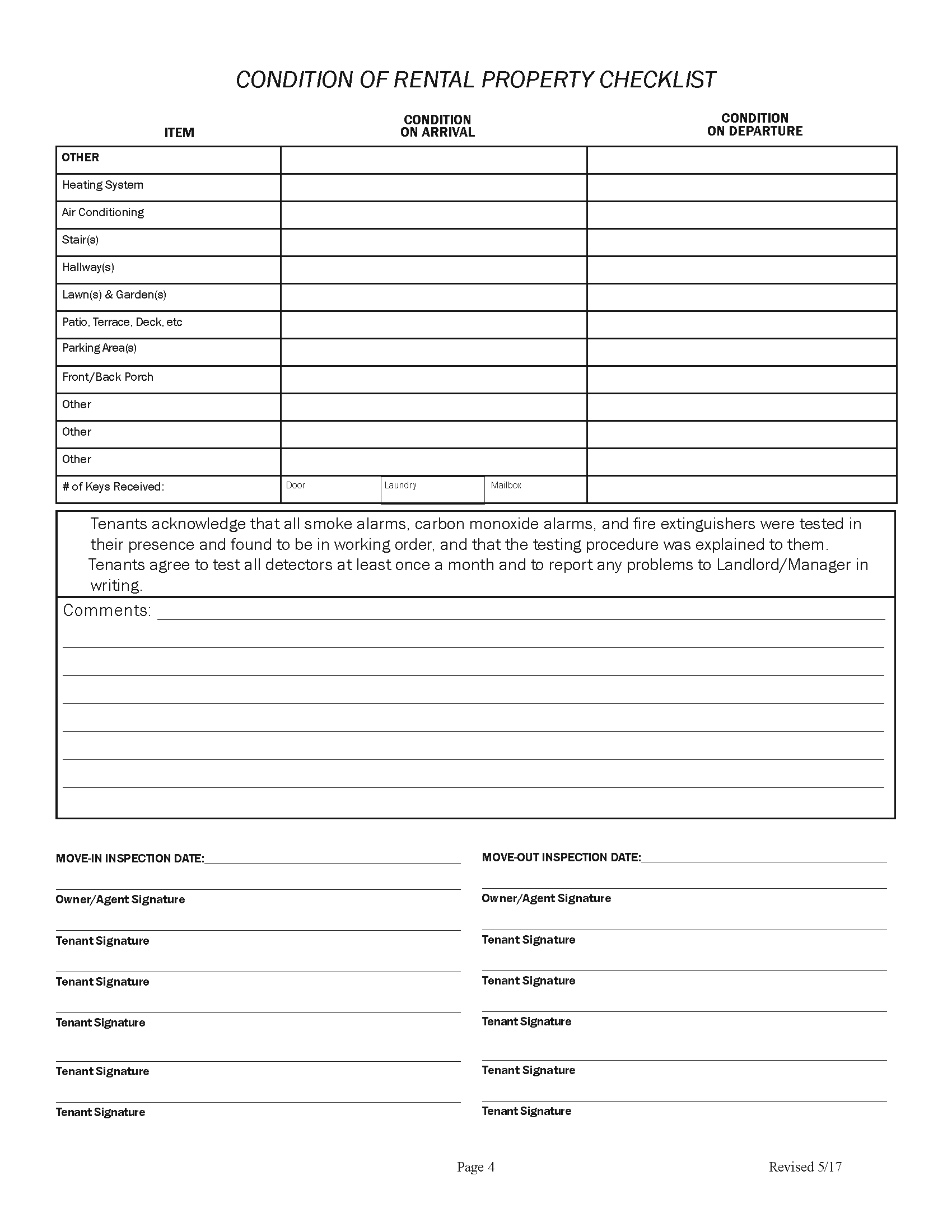 CONDITION OF RENTAL PROPERTY CHECKLIST

| ITEM | CONDITION ON ARRIVAL | CONDITION ON DEPARTURE |
|---|---|---|
| OTHER | | |
| Heating System | | |
| Air Conditioning | | |
| Stair(s) | | |
| Hallway(s) | | |
| Lawn(s) & Garden(s) | | |
| Patio, Terrace, Deck, etc | | |
| Parking Area(s) | | |
| Front/Back Porch | | |
| Other | | |
| Other | | |
| Other | | |
| # of Keys Received: | Door Laundry Mailbox | |

Tenants acknowledge that all smoke alarms, carbon monoxide alarms, and fire extinguishers were tested in their presence and found to be in working order, and that the testing procedure was explained to them. Tenants agree to test all detectors at least once a month and to report any problems to Landlord/Manager in writing.

Comments:

MOVE-IN INSPECTION DATE:

Owner/Agent Signature

Tenant Signature

Tenant Signature

Tenant Signature

Tenant Signature

Tenant Signature

MOVE-OUT INSPECTION DATE:

Owner/Agent Signature

Tenant Signature

Tenant Signature

Tenant Signature

Tenant Signature

Tenant Signature

Page 4

Revised 5/17